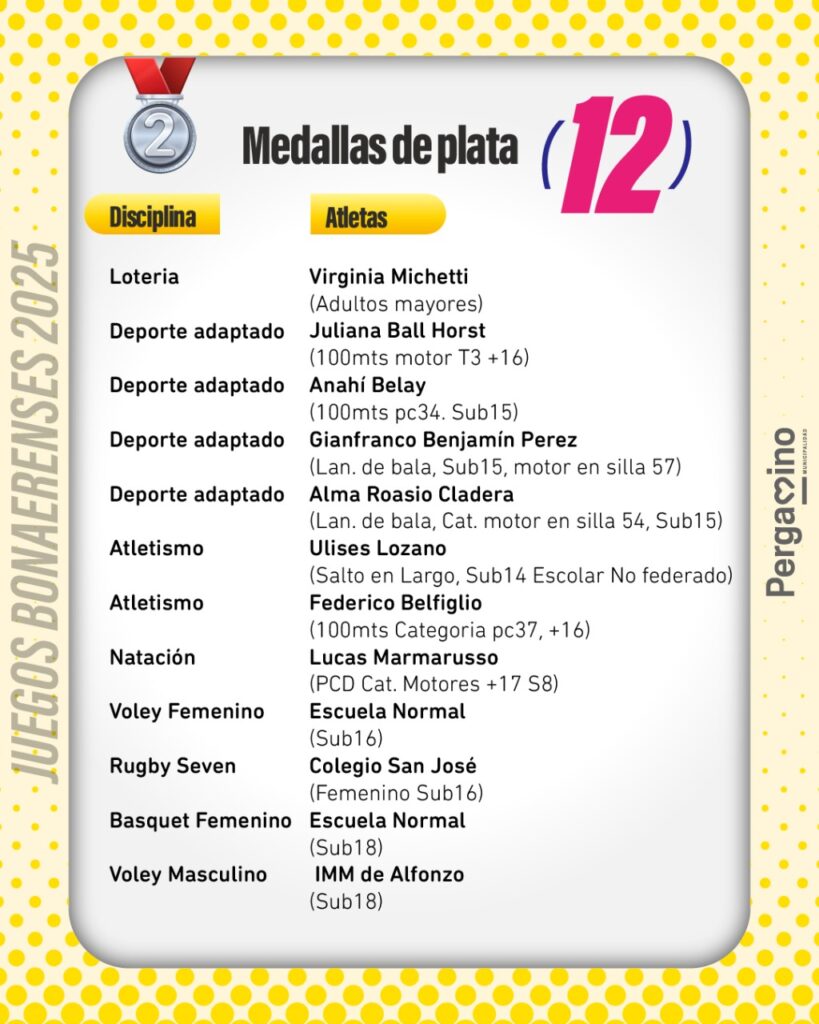 JUEGOS BONAERENSES 2025

2

Medallas de plata (12)

| Disciplina | Atletas |
|---|---|
| Loteria | Virginia Michetti (Adultos mayores) |
| Deporte adaptado | Juliana Ball Horst (100mts motor T3 +16) |
| Deporte adaptado | Anahí Belay (100mts pc34. Sub15) |
| Deporte adaptado | Gianfranco Benjamín Perez (Lan. de bala, Sub15, motor en silla 57) |
| Deporte adaptado | Alma Roasio Cladera (Lan. de bala, Cat. motor en silla 54, Sub15) |
| Atletismo | Ulises Lozano (Salto en Largo, Sub14 Escolar No federado) |
| Atletismo | Federico Belfiglio (100mts Categoria pc37, +16) |
| Natación | Lucas Marmarusso (PCD Cat. Motores +17 S8) |
| Voley Femenino | Escuela Normal (Sub16) |
| Rugby Seven | Colegio San José (Femenino Sub16) |
| Basquet Femenino | Escuela Normal (Sub18) |
| Voley Masculino | IMM de Alfonzo (Sub18) |

Pergamino
MUNICIPALIDAD